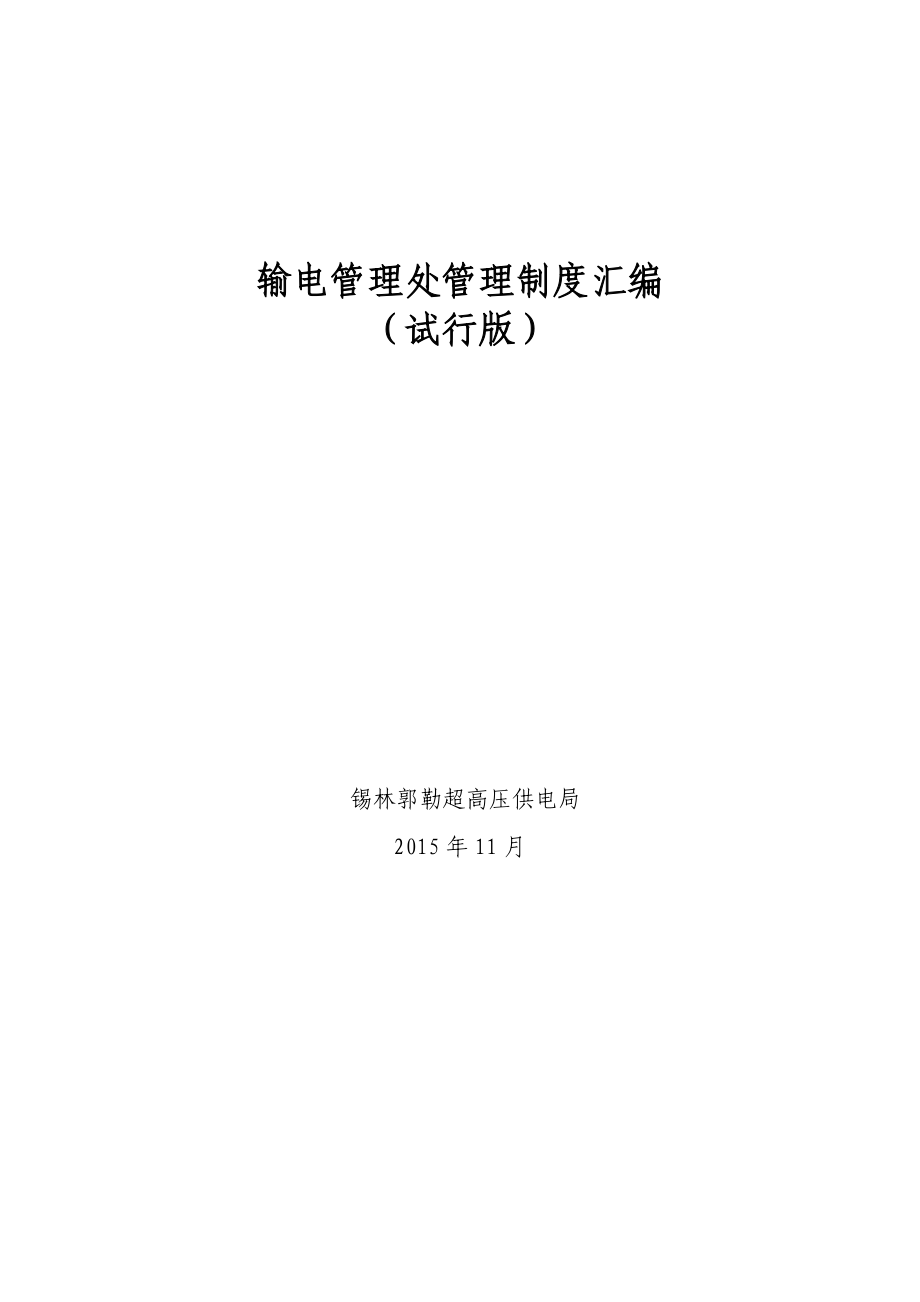 输电管理处管理制度汇编
（试行版）

锡林郭勒超高压供电局

2015 年 11 月